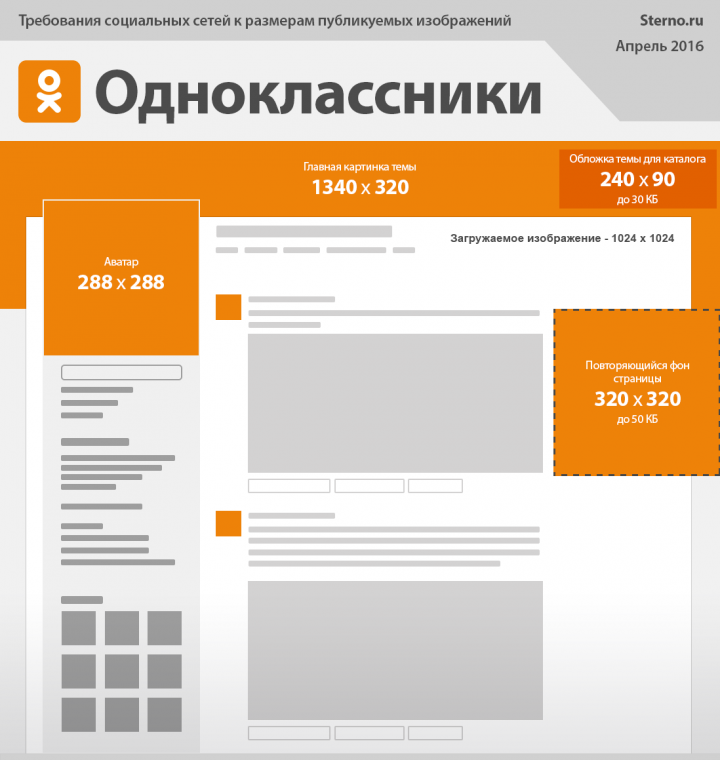 Требования социальных сетей к размерам публикуемых изображений

Sterno.ru
Апрель 2016

Одноклассники

Главная картинка темы
1340 x 320

Обложка темы для каталога
240 x 90
до 30 КБ

Аватар
288 x 288

Загружаемое изображение - 1024 x 1024

Повторяющийся фон страницы
320 x 320
до 50 КБ